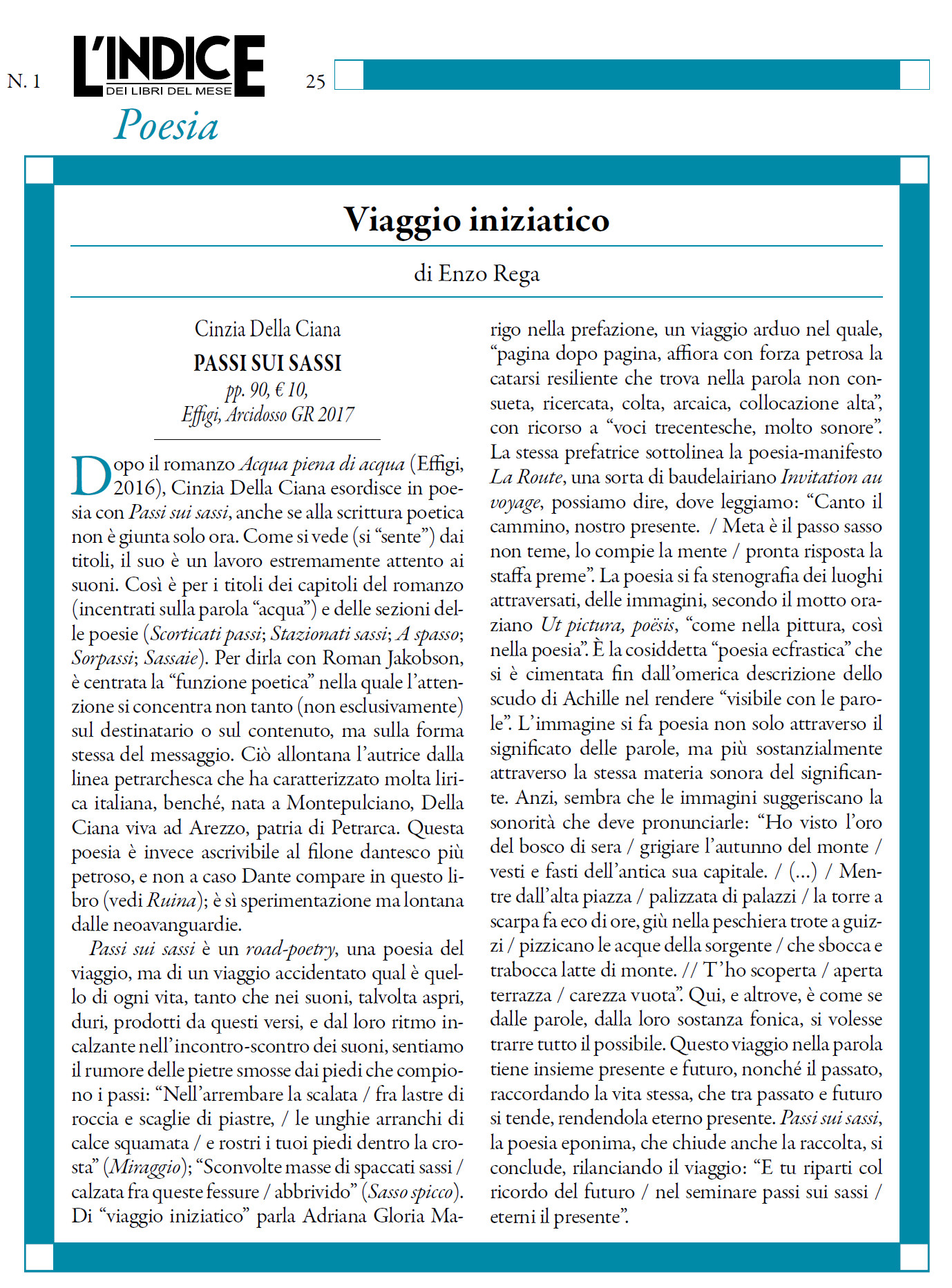 N. 1

L'INDICE
DEI LIBRI DEL MESE

25

Poesia

Viaggio iniziatico

di Enzo Rega

Cinzia Della Ciana
PASSI SUI SASSI
pp. 90, € 10,
Effigi, Arcidosso GR 2017

Dopo il romanzo Acqua piena di acqua (Effigi, 2016), Cinzia Della Ciana esordisce in poesia con Passi sui sassi, anche se alla scrittura poetica non è giunta solo ora. Come si vede (si "sente") dai titoli, il suo è un lavoro estremamente attento ai suoni. Così è per i titoli dei capitoli del romanzo (incentrati sulla parola "acqua") e delle sezioni delle poesie (Scorticati passi; Stazionati sassi; A spasso; Sorpassi; Sassaie). Per dirla con Roman Jakobson, è centrata la "funzione poetica" nella quale l'attenzione si concentra non tanto (non esclusivamente) sul destinatario o sul contenuto, ma sulla forma stessa del messaggio. Ciò allontana l'autrice dalla linea petrarchesca che ha caratterizzato molta lirica italiana, benché, nata a Montepulciano, Della Ciana viva ad Arezzo, patria di Petrarca. Questa poesia è invece ascrivibile al filone dantesco più petroso, e non a caso Dante compare in questo libro (vedi Ruina); è sì sperimentazione ma lontana dalle neoavanguardie.

Passi sui sassi è un road-poetry, una poesia del viaggio, ma di un viaggio accidentato qual è quello di ogni vita, tanto che nei suoni, talvolta aspri, duri, prodotti da questi versi, e dal loro ritmo incalzante nell'incontro-scontro dei suoni, sentiamo il rumore delle pietre smosse dai piedi che compiono i passi: "Nell'arrembare la scalata / fra lastre di roccia e scaglie di piastre, / le unghie arranchi di calce squamata / e rostri i tuoi piedi dentro la crosta" (Miraggio); "Sconvolte masse di spaccati sassi / calzata fra queste fessure / abbrivido" (Sasso spicco). Di "viaggio iniziatico" parla Adriana Gloria Marigo nella prefazione, un viaggio arduo nel quale, "pagina dopo pagina, affiora con forza petrosa la catarsi resiliente che trova nella parola non consueta, ricercata, colta, arcaica, collocazione alta", con ricorso a "voci trecentesche, molto sonore". La stessa prefatrice sottolinea la poesia-manifesto La Route, una sorta di baudelairiano Invitation au voyage, possiamo dire, dove leggiamo: "Canto il cammino, nostro presente. / Meta è il passo sasso non teme, lo compie la mente / pronta risposta la staffa preme". La poesia si fa stenografia dei luoghi attraversati, delle immagini, secondo il motto oraziano Ut pictura, poësis, "come nella pittura, così nella poesia". È la cosiddetta "poesia ecfrastica" che si è cimentata fin dall'omerica descrizione dello scudo di Achille nel rendere "visibile con le parole". L'immagine si fa poesia non solo attraverso il significato delle parole, ma più sostanzialmente attraverso la stessa materia sonora del significante. Anzi, sembra che le immagini suggeriscano la sonorità che deve pronunciarle: "Ho visto l'oro del bosco di sera / grigiare l'autunno del monte / vesti e fasti dell'antica sua capitale. / (...) / Mentre dall'alta piazza / palizzata di palazzi / la torre a scarpa fa eco di ore, giù nella peschiera trote a guizzi / pizzicano le acque della sorgente / che sbocca e trabocca latte di monte. // T'ho scoperta / aperta terrazza / carezza vuota". Qui, e altrove, è come se dalle parole, dalla loro sostanza fonica, si volesse trarre tutto il possibile. Questo viaggio nella parola tiene insieme presente e futuro, nonché il passato, raccordando la vita stessa, che tra passato e futuro si tende, rendendola eterno presente. Passi sui sassi, la poesia eponima, che chiude anche la raccolta, si conclude, rilanciando il viaggio: "E tu riparti col ricordo del futuro / nel seminare passi sui sassi / eterni il presente".